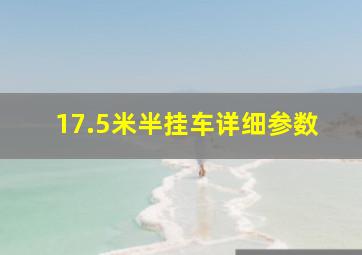 17.5米半挂车详细参数